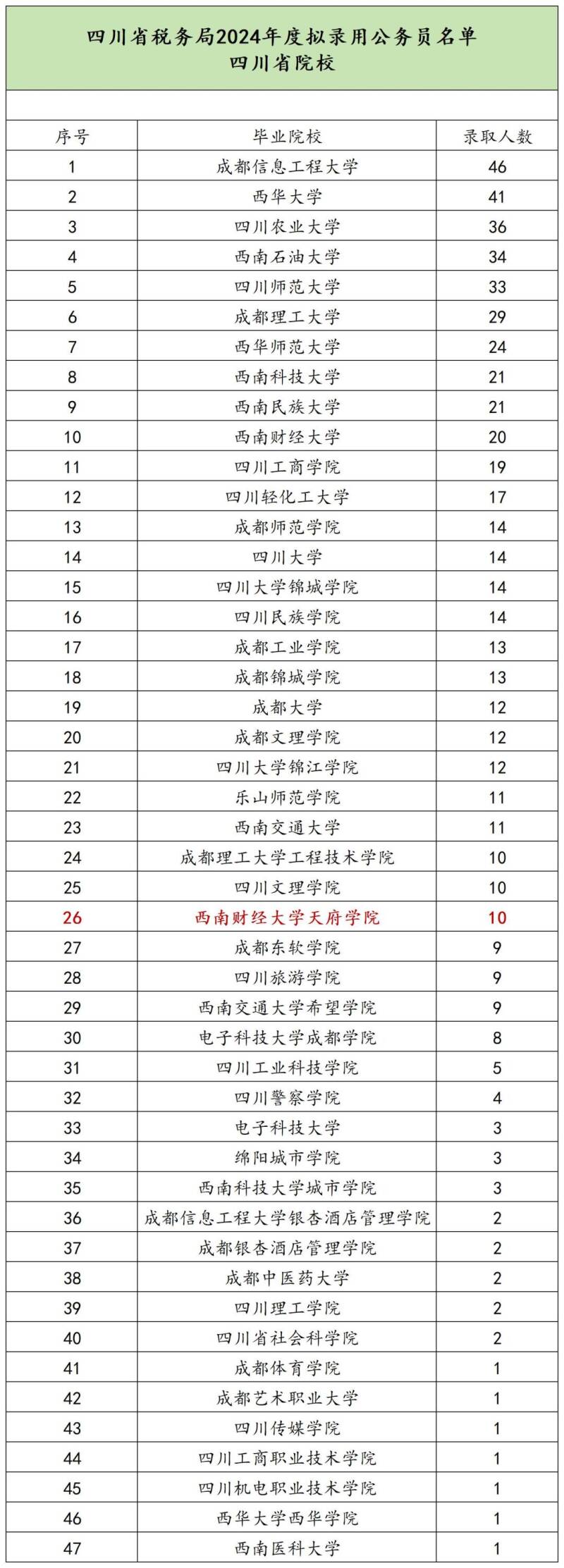 四川省税务局2024年度拟录用公务员名单
四川省院校

| 序号 | 毕业院校 | 录取人数 |
|---|---|---|
| 1 | 成都信息工程大学 | 46 |
| 2 | 西华大学 | 41 |
| 3 | 四川农业大学 | 36 |
| 4 | 西南石油大学 | 34 |
| 5 | 四川师范大学 | 33 |
| 6 | 成都理工大学 | 29 |
| 7 | 西华师范大学 | 24 |
| 8 | 西南科技大学 | 21 |
| 9 | 西南民族大学 | 21 |
| 10 | 西南财经大学 | 20 |
| 11 | 四川工商学院 | 19 |
| 12 | 四川轻化工大学 | 17 |
| 13 | 成都师范学院 | 14 |
| 14 | 四川大学 | 14 |
| 15 | 四川大学锦城学院 | 14 |
| 16 | 四川民族学院 | 14 |
| 17 | 成都工业学院 | 13 |
| 18 | 成都锦城学院 | 13 |
| 19 | 成都大学 | 12 |
| 20 | 成都文理学院 | 12 |
| 21 | 四川大学锦江学院 | 12 |
| 22 | 乐山师范学院 | 11 |
| 23 | 西南交通大学 | 11 |
| 24 | 成都理工大学工程技术学院 | 10 |
| 25 | 四川文理学院 | 10 |
| 26 | 西南财经大学天府学院 | 10 |
| 27 | 成都东软学院 | 9 |
| 28 | 四川旅游学院 | 9 |
| 29 | 西南交通大学希望学院 | 9 |
| 30 | 电子科技大学成都学院 | 8 |
| 31 | 四川工业科技学院 | 5 |
| 32 | 四川警察学院 | 4 |
| 33 | 电子科技大学 | 3 |
| 34 | 绵阳城市学院 | 3 |
| 35 | 西南科技大学城市学院 | 3 |
| 36 | 成都信息工程大学银杏酒店管理学院 | 2 |
| 37 | 成都银杏酒店管理学院 | 2 |
| 38 | 成都中医药大学 | 2 |
| 39 | 四川理工学院 | 2 |
| 40 | 四川省社会科学院 | 2 |
| 41 | 成都体育学院 | 1 |
| 42 | 成都艺术职业大学 | 1 |
| 43 | 四川传媒学院 | 1 |
| 44 | 四川工商职业技术学院 | 1 |
| 45 | 四川机电职业技术学院 | 1 |
| 46 | 西华大学西华学院 | 1 |
| 47 | 西南医科大学 | 1 |